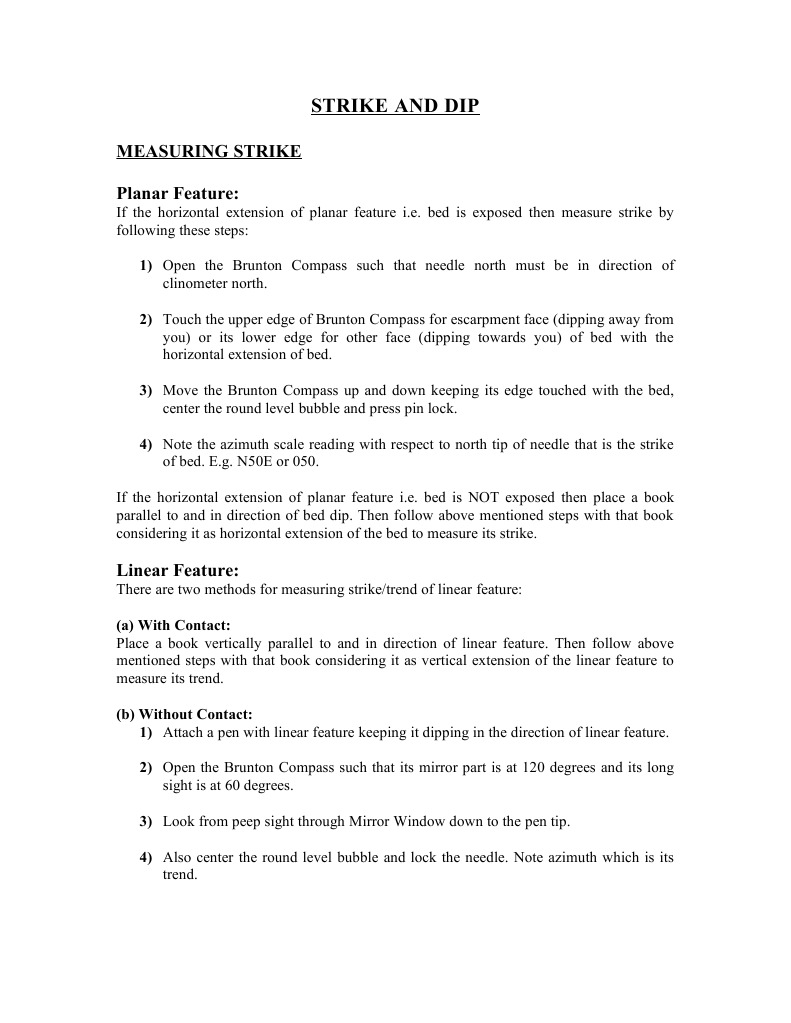 STRIKE AND DIP

MEASURING STRIKE

Planar Feature:
If the horizontal extension of planar feature i.e. bed is exposed then measure strike by following these steps:

1) Open the Brunton Compass such that needle north must be in direction of clinometer north.

2) Touch the upper edge of Brunton Compass for escarpment face (dipping away from you) or its lower edge for other face (dipping towards you) of bed with the horizontal extension of bed.

3) Move the Brunton Compass up and down keeping its edge touched with the bed, center the round level bubble and press pin lock.

4) Note the azimuth scale reading with respect to north tip of needle that is the strike of bed. E.g. N50E or 050.

If the horizontal extension of planar feature i.e. bed is NOT exposed then place a book parallel to and in direction of bed dip. Then follow above mentioned steps with that book considering it as horizontal extension of the bed to measure its strike.

Linear Feature:
There are two methods for measuring strike/trend of linear feature:

(a) With Contact:
Place a book vertically parallel to and in direction of linear feature. Then follow above mentioned steps with that book considering it as vertical extension of the linear feature to measure its trend.

(b) Without Contact:
1) Attach a pen with linear feature keeping it dipping in the direction of linear feature.

2) Open the Brunton Compass such that its mirror part is at 120 degrees and its long sight is at 60 degrees.

3) Look from peep sight through Mirror Window down to the pen tip.

4) Also center the round level bubble and lock the needle. Note azimuth which is its trend.